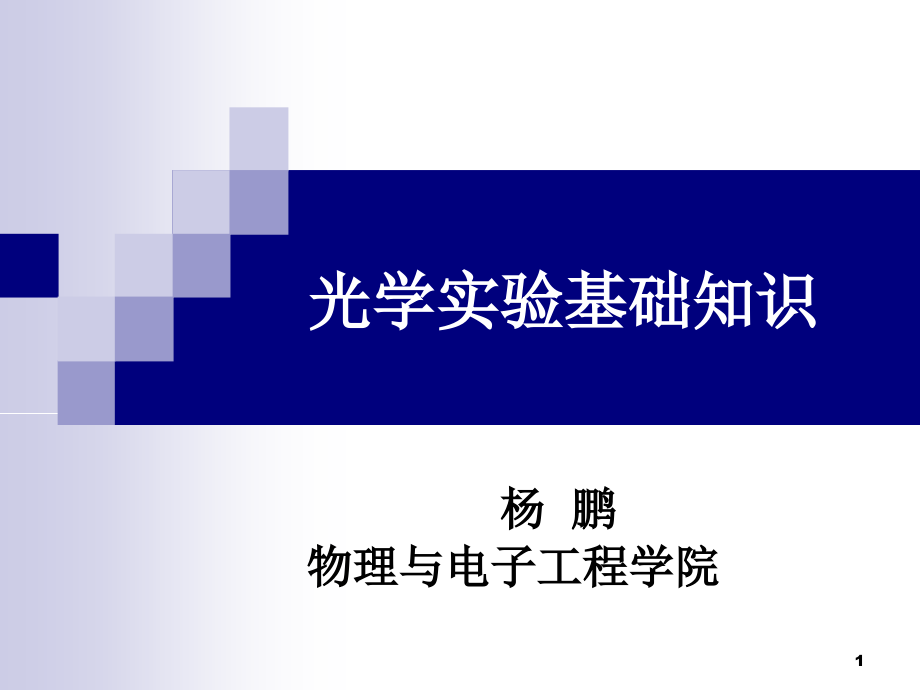 光学实验基础知识

杨 鹏
物理与电子工程学院

1